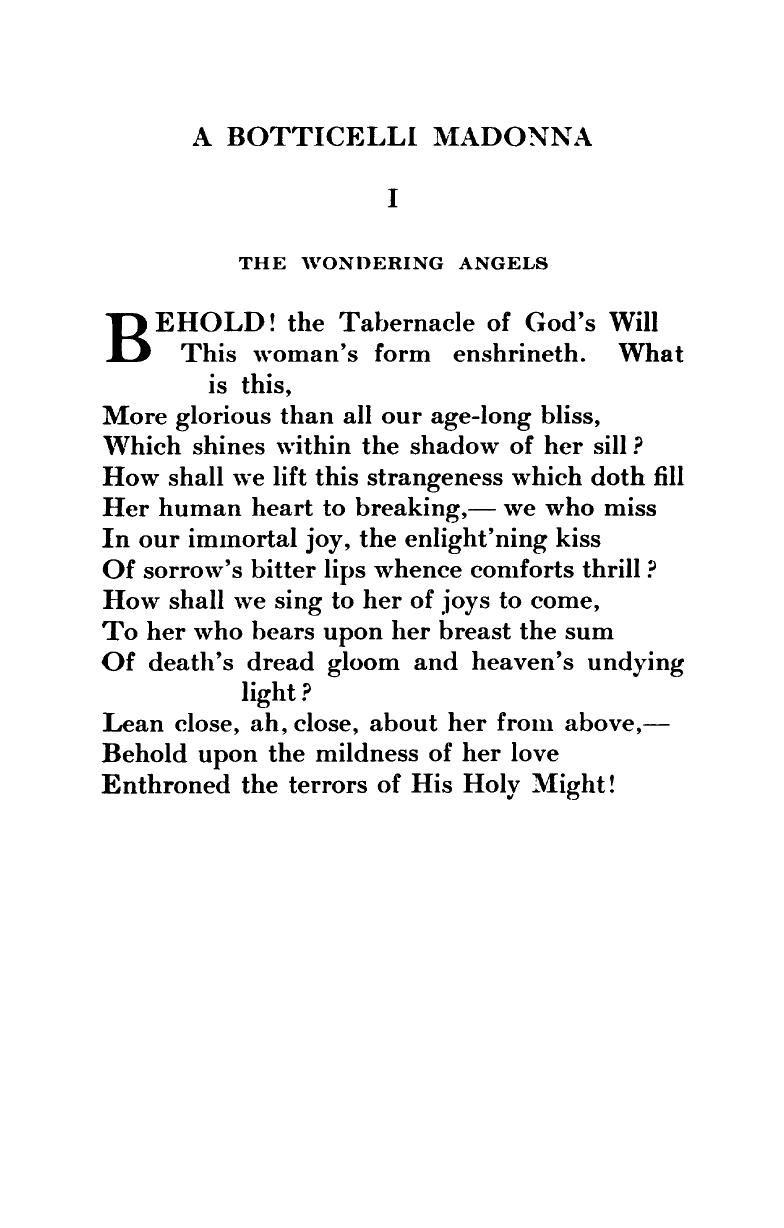 A BOTTICELLI MADONNA

I

THE WONDERING ANGELS

BEHOLD! the Tabernacle of God's Will
This woman's form enshrineth. What is this,
More glorious than all our age-long bliss,
Which shines within the shadow of her sill?
How shall we lift this strangeness which doth fill
Her human heart to breaking,— we who miss
In our immortal joy, the enlight'ning kiss
Of sorrow's bitter lips whence comforts thrill?
How shall we sing to her of joys to come,
To her who bears upon her breast the sum
Of death's dread gloom and heaven's undying light?
Lean close, ah, close, about her from above,—
Behold upon the mildness of her love
Enthroned the terrors of His Holy Might!